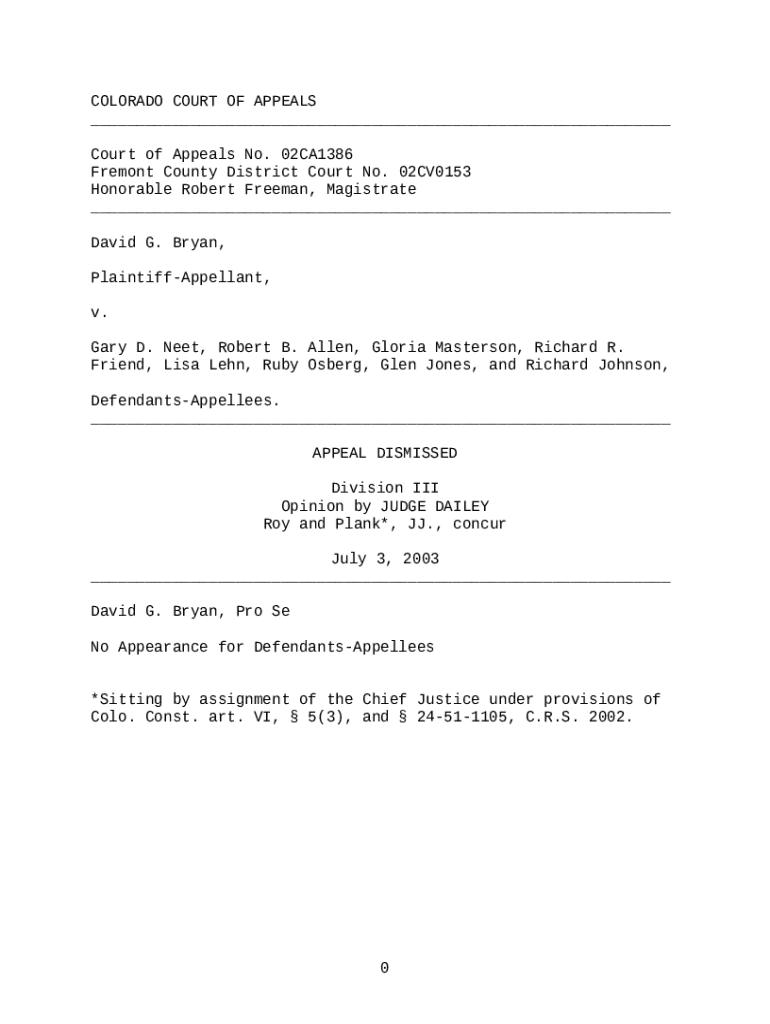 COLORADO COURT OF APPEALS

Court of Appeals No. 02CA1386
Fremont County District Court No. 02CV0153
Honorable Robert Freeman, Magistrate

David G. Bryan,

Plaintiff-Appellant,

v.

Gary D. Neet, Robert B. Allen, Gloria Masterson, Richard R. Friend, Lisa Lehn, Ruby Osberg, Glen Jones, and Richard Johnson,

Defendants-Appellees.

APPEAL DISMISSED

Division III
Opinion by JUDGE DAILEY
Roy and Plank*, JJ., concur

July 3, 2003

David G. Bryan, Pro Se

No Appearance for Defendants-Appellees

*Sitting by assignment of the Chief Justice under provisions of Colo. Const. art. VI, § 5(3), and § 24-51-1105, C.R.S. 2002.

0